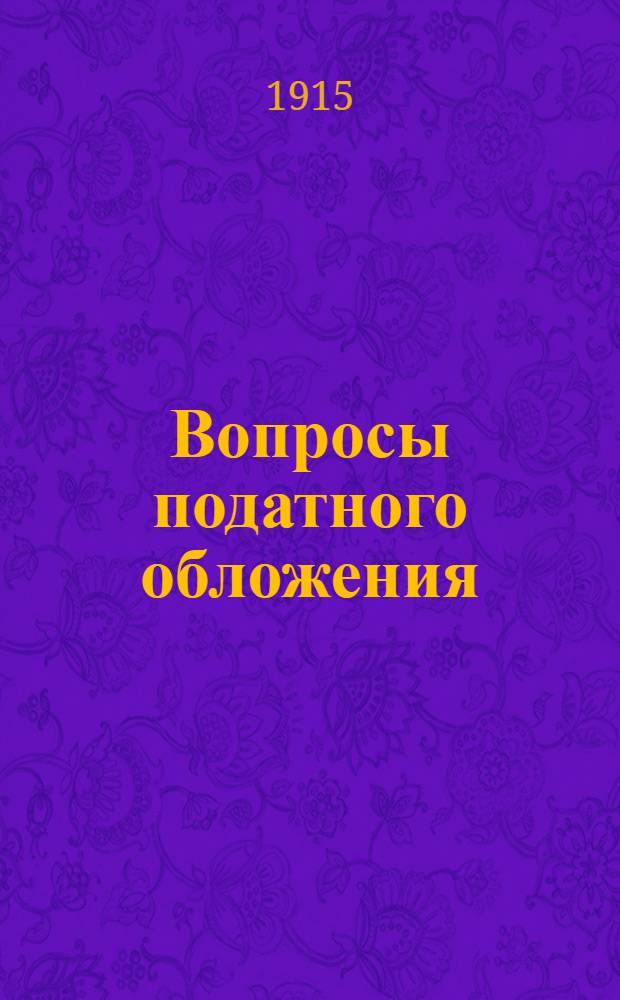 1915

Вопросы податного обложения